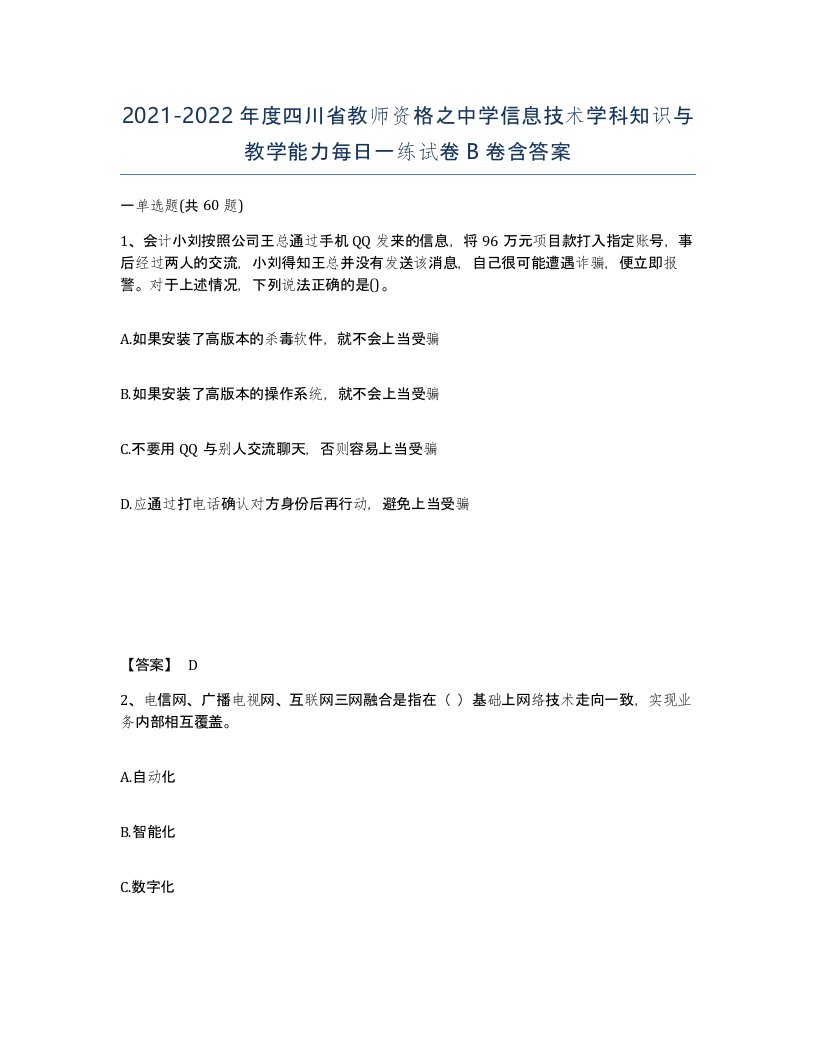 2021-2022年度四川省教师资格之中学信息技术学科知识与教学能力每日一练试卷B卷含答案

一单选题(共60题)

1、会计小刘按照公司王总通过手机QQ发来的信息，将96万元项目款打入指定账号，事后经过两人的交流，小刘得知王总并没有发送该消息，自己很可能遭遇诈骗，便立即报警。对于上述情况，下列说法正确的是()。

A.如果安装了高版本的杀毒软件，就不会上当受骗

B.如果安装了高版本的操作系统，就不会上当受骗

C.不要用QQ与别人交流聊天，否则容易上当受骗

D.应通过打电话确认对方身份后再行动，避免上当受骗

【答案】 D

2、电信网、广播电视网、互联网三网融合是指在（ ）基础上网络技术走向一致，实现业务内部相互覆盖。

A.自动化

B.智能化

C.数字化